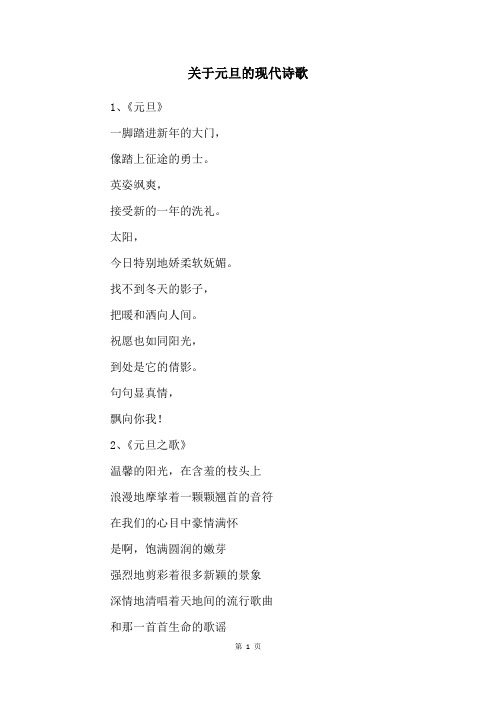 关于元旦的现代诗歌

1、《元旦》

一脚踏进新年的大门，

像踏上征途的勇士。

英姿飒爽，

接受新的一年的洗礼。

太阳，

今日特别地娇柔软妩媚。

找不到冬天的影子，

把暖和洒向人间。

祝愿也如同阳光，

到处是它的倩影。

句句显真情，

飘向你我！

2、《元旦之歌》

温馨的阳光，在含羞的枝头上

浪漫地摩挲着一颗颗翘首的音符

在我们的心目中豪情满怀

是啊，饱满圆润的嫩芽

强烈地剪彩着很多新颖的景象

深情地清唱着天地间的流行歌曲

和那一首首生命的歌谣

第 1 页